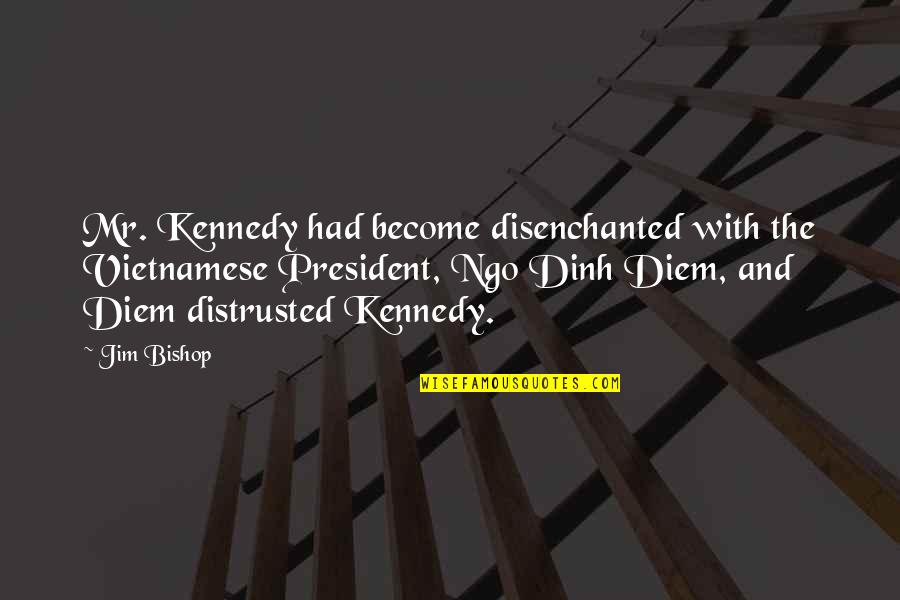 Mr. Kennedy had become disenchanted with the Vietnamese President, Ngo Dinh Diem, and Diem distrusted Kennedy.

~ Jim Bishop

WISEFAMOUSQUOTES.COM